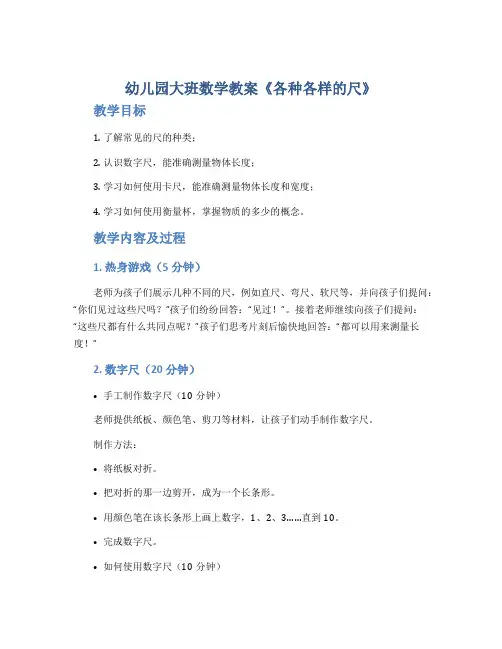 幼儿园大班数学教案《各种各样的尺》

教学目标

1. 了解常见的尺的种类；

2. 认识数字尺，能准确测量物体长度；

3. 学习如何使用卡尺，能准确测量物体长度和宽度；

4. 学习如何使用衡量杯，掌握物质的多少的概念。

教学内容及过程

1. 热身游戏（5 分钟）

老师为孩子们展示几种不同的尺，例如直尺、弯尺、软尺等，并向孩子们提问："你们见过这些尺吗？"孩子们纷纷回答："见过！"。接着老师继续向孩子们提问："这些尺都有什么共同点呢？"孩子们思考片刻后愉快地回答："都可以用来测量长度！"

2. 数字尺（20 分钟）

• 手工制作数字尺（10 分钟）

老师提供纸板、颜色笔、剪刀等材料，让孩子们动手制作数字尺。

制作方法：

• 将纸板对折。

• 把对折的那一边剪开，成为一个长条形。

• 用颜色笔在该长条形上画上数字，1、2、3……直到 10。

• 完成数字尺。

• 如何使用数字尺（10 分钟）